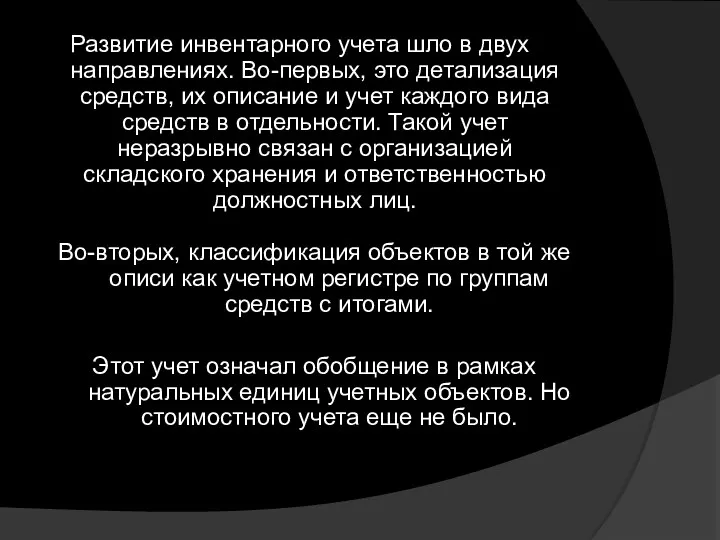 Развитие инвентарного учета шло в двух направлениях. Во-первых, это детализация средств, их описание и учет каждого вида средств в отдельности. Такой учет неразрывно связан с организацией складского хранения и ответственностью должностных лиц.

Во-вторых, классификация объектов в той же описи как учетном регистре по группам средств с итогами.

Этот учет означал обобщение в рамках натуральных единиц учетных объектов. Но стоимостного учета еще не было.